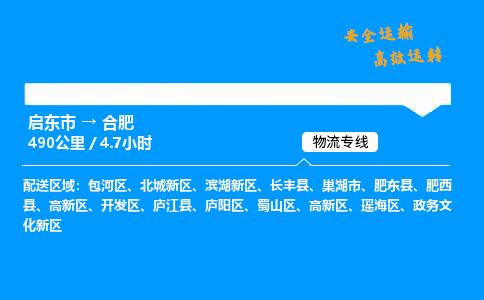 安全运输
高效运转

启东市 → 合肥
490公里 / 4.7小时

物流专线

配送区域：包河区、北城新区、滨湖新区、长丰县、巢湖市、肥东县、肥西县、高新区、开发区、庐江县、庐阳区、蜀山区、高新区、瑶海区、政务文化新区